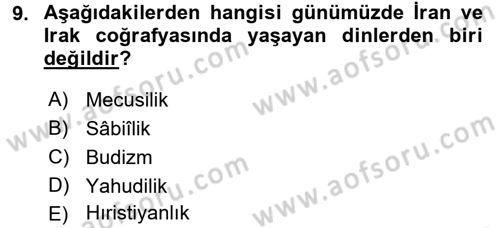 9. Aşağıdakilerden hangisi günümüzde İran ve Irak coğrafyasında yaşayan dinlerden biri değildir?

A) Mecusilik
B) Sâbiîlik
C) Budizm
D) Yahudilik
E) Hıristiyanlık

www.aofsoru.com
www.aofsoru.com
www.aofsoru.com
www.aofsoru.com